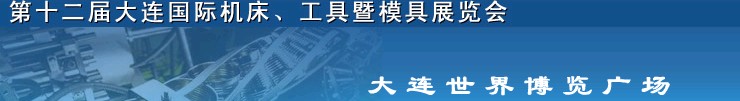 第十二届大连国际机床、工具暨模具展览会

大连世界博览广场